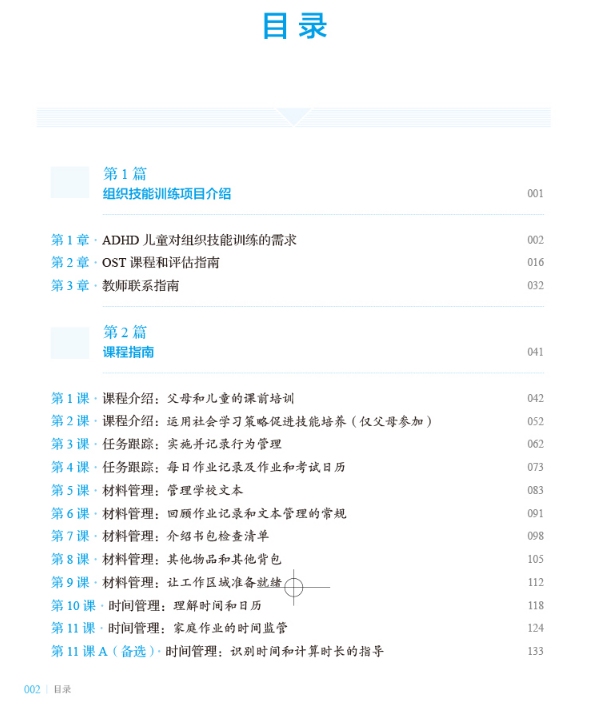 目录

第 1 篇
组织技能训练项目介绍 001

第 1 章 · ADHD 儿童对组织技能训练的需求 002
第 2 章 · OST 课程和评估指南 016
第 3 章 · 教师联系指南 032

第 2 篇
课程指南 041

第 1 课 · 课程介绍：父母和儿童的课前培训 042
第 2 课 · 课程介绍：运用社会学习策略促进技能培养（仅父母参加） 052
第 3 课 · 任务跟踪：实施并记录行为管理 062
第 4 课 · 任务跟踪：每日作业记录及作业和考试日历 073
第 5 课 · 材料管理：管理学校文本 083
第 6 课 · 材料管理：回顾作业记录和文本管理的常规 091
第 7 课 · 材料管理：介绍书包检查清单 098
第 8 课 · 材料管理：其他物品和其他背包 105
第 9 课 · 材料管理：让工作区域准备就绪 112
第 10 课 · 时间管理：理解时间和日历 118
第 11 课 · 时间管理：家庭作业的时间监管 124
第 11 课 A（备选）· 时间管理：识别时间和计算时长的指导 133

002 | 目录